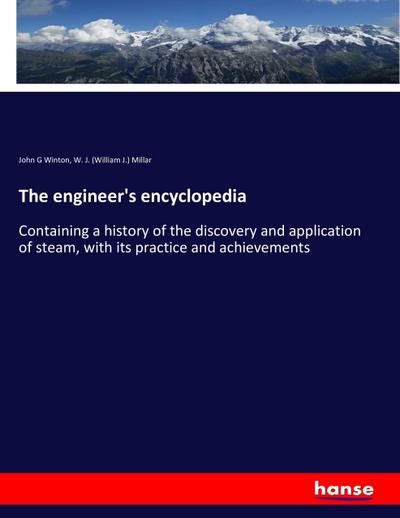 John G Winton, W. J. (William J.) Millar

The engineer's encyclopedia

Containing a history of the discovery and application of steam, with its practice and achievements

hanse